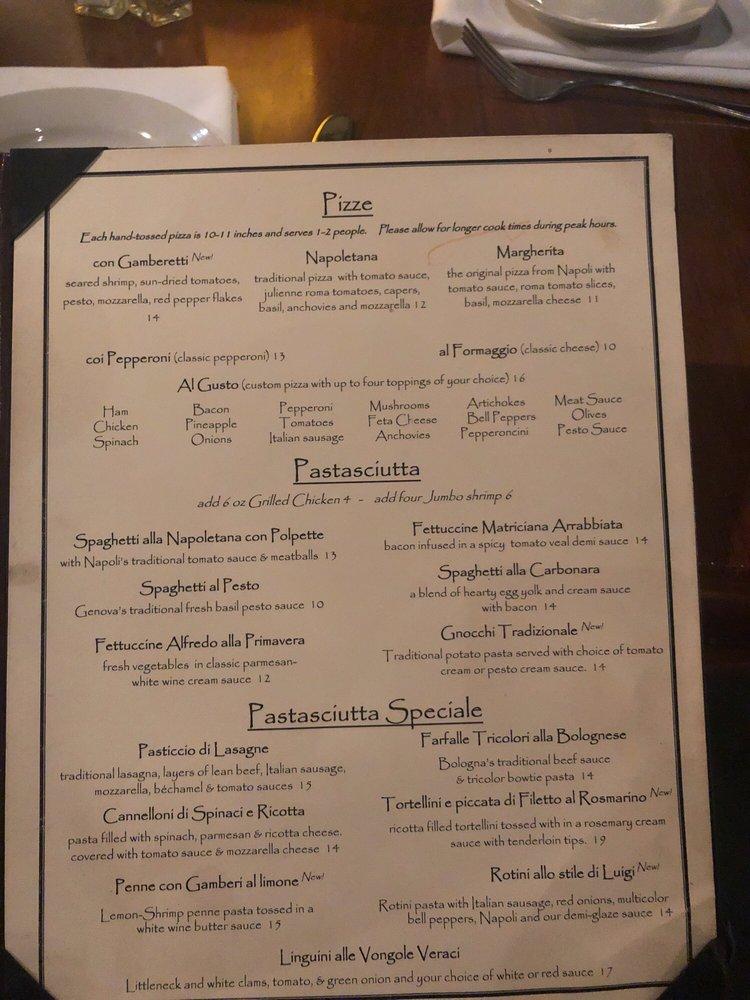 Pizze

Each hand-tossed pizza is 10-11 inches and serves 1-2 people. Please allow for longer cook times during peak hours.

con Gamberetti New!
seared shrimp, sun-dried tomatoes, pesto, mozzarella, red pepper flakes 14

Napoletana
traditional pizza with tomato sauce, julienne roma tomatoes, capers, basil, anchovies and mozzarella 12

Margherita
the original pizza from Napoli with tomato sauce, roma tomato slices, basil, mozzarella cheese 11

coi Pepperoni (classic pepperoni) 13

al Formaggio (classic cheese) 10

Al Gusto (custom pizza with up to four toppings of your choice) 16

Ham
Chicken
Spinach

Bacon
Pineapple
Onions

Pepperoni
Tomatoes
Italian sausage

Mushrooms
Feta Cheese
Anchovies

Artichokes
Bell Peppers
Pepperoncini

Meat Sauce
Olives
Pesto Sauce

Pastasciutta

add 6 oz Grilled Chicken 4 - add four Jumbo shrimp 6

Spaghetti alla Napoletana con Polpette
with Napoli's traditional tomato sauce & meatballs 13

Spaghetti al Pesto
Genova's traditional fresh basil pesto sauce 10

Fettuccine Alfredo alla Primavera
fresh vegetables in classic parmesan-white wine cream sauce 12

Fettuccine Matriciana Arrabbiata
bacon infused in a spicy tomato veal demi sauce 14

Spaghetti alla Carbonara
a blend of hearty egg yolk and cream sauce with bacon 14

Gnocchi Tradizionale New!
Traditional potato pasta served with choice of tomato cream or pesto cream sauce. 14

Pastasciutta Speciale

Pasticcio di Lasagne
traditional lasagna, layers of lean beef, Italian sausage, mozzarella, béchamel & tomato sauces 15

Cannelloni di Spinaci e Ricotta
pasta filled with spinach, parmesan & ricotta cheese, covered with tomato sauce & mozzarella cheese 14

Penne con Gamberi al limone New!
Lemon-Shrimp penne pasta tossed in a white wine butter sauce 15

Farfalle Tricolori alla Bolognese
Bologna's traditional beef sauce & tricolor bowtie pasta 14

Tortellini e piccata di Filetto al Rosmarino New!
ricotta filled tortellini tossed with in a rosemary cream sauce with tenderloin tips. 19

Rotini allo stile di Luigi New!
Rotini pasta with Italian sausage, red onions, multicolor bell peppers, Napoli and our demi-glaze sauce 14

Linguini alle Vongole Veraci
Littleneck and white clams, tomato, & green onion and your choice of white or red sauce 17